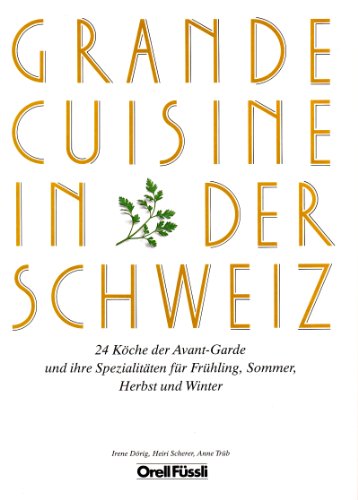 GRANDE CUISINE IN DER SCHWEIZ

24 Köche der Avant-Garde und ihre Spezialitäten für Frühling, Sommer, Herbst und Winter

Irene Dörig, Heiri Scherer, Anne Trüb

Orell Füssli